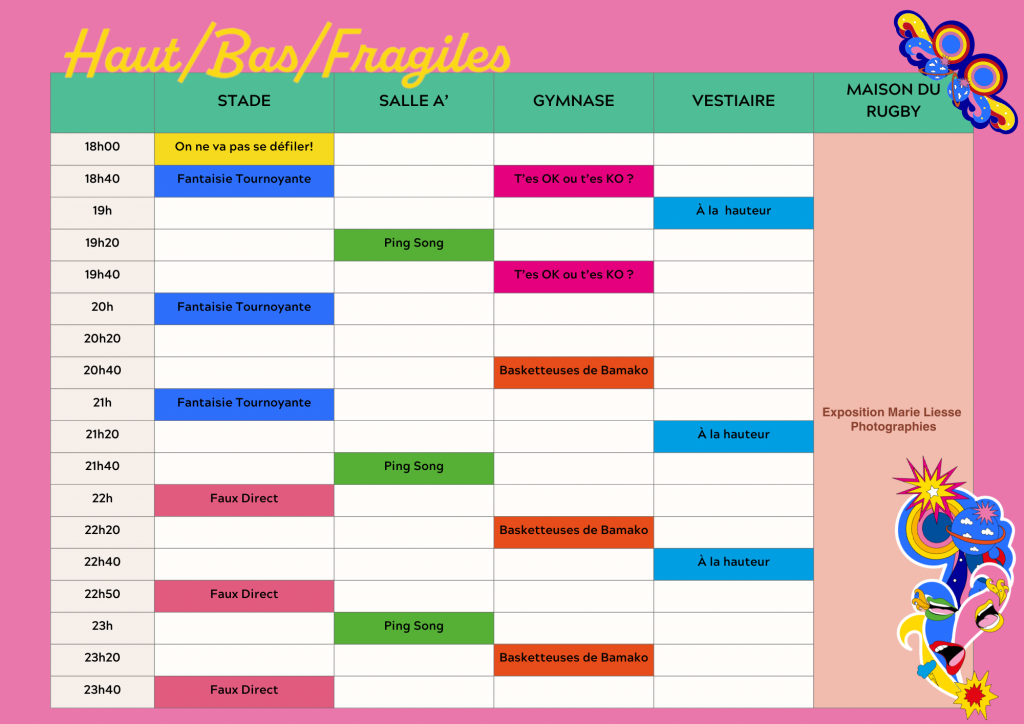 Haut/Bas/Fragiles

| | STADE | SALLE A' | GYMNASE | VESTIAIRE | MAISON DU RUGBY |
|---|---|---|---|---|---|
| 18h00 | On ne va pas se défiler! | | | | Exposition Marie Liesse Photographies |
| 18h40 | Fantaisie Tournoyante | | T'es OK ou t'es KO ? | | |
| 19h | | | | À la hauteur | |
| 19h20 | | Ping Song | | | |
| 19h40 | | | T'es OK ou t'es KO ? | | |
| 20h | Fantaisie Tournoyante | | | | |
| 20h20 | | | | | |
| 20h40 | | | Basketteuses de Bamako | | |
| 21h | Fantaisie Tournoyante | | | | |
| 21h20 | | | | À la hauteur | |
| 21h40 | | Ping Song | | | |
| 22h | Faux Direct | | | | |
| 22h20 | | | Basketteuses de Bamako | | |
| 22h40 | | | | À la hauteur | |
| 22h50 | Faux Direct | | | | |
| 23h | | Ping Song | | | |
| 23h20 | | | Basketteuses de Bamako | | |
| 23h40 | Faux Direct | | | | |